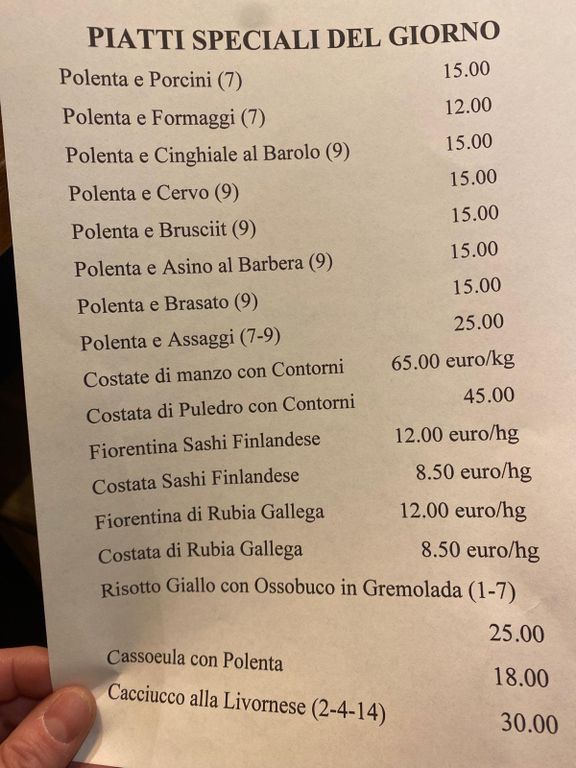 PIATTI SPECIALI DEL GIORNO

Polenta e Porcini (7) 15.00

Polenta e Formaggi (7) 12.00

Polenta e Cinghiale al Barolo (9) 15.00

Polenta e Cervo (9) 15.00

Polenta e Brusciit (9) 15.00

Polenta e Asino al Barbera (9) 15.00

Polenta e Brasato (9) 15.00

Polenta e Assaggi (7-9) 25.00

Costate di manzo con Contorni 65.00 euro/kg

Costata di Puledro con Contorni 45.00

Fiorentina Sashi Finlandese 12.00 euro/hg

Costata Sashi Finlandese 8.50 euro/hg

Fiorentina di Rubia Gallega 12.00 euro/hg

Costata di Rubia Gallega 8.50 euro/hg

Risotto Giallo con Ossobuco in Gremolada (1-7)

25.00

Cassoeula con Polenta 18.00

Cacciucco alla Livornese (2-4-14) 30.00